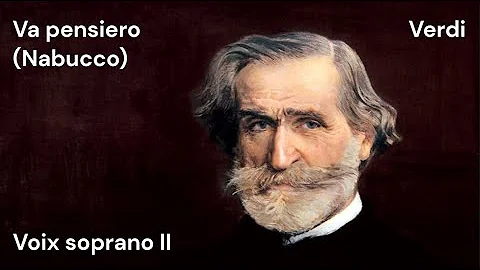 Va pensiero
(Nabucco)

Verdi

Voix soprano II